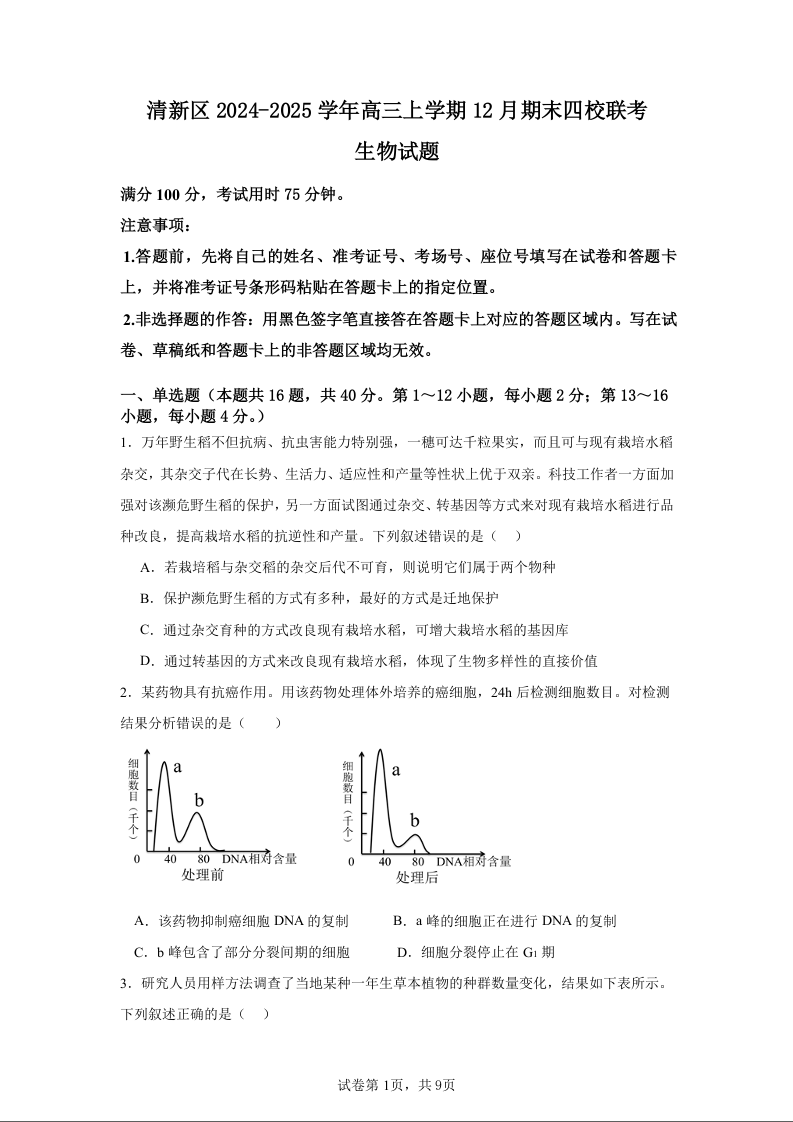 清新区 2024-2025 学年高三上学期 12 月期末四校联考

生物试题

满分 100 分，考试用时 75 分钟。

注意事项：

1.答题前，先将自己的姓名、准考证号、考场号、座位号填写在试卷和答题卡上，并将准考证号条形码粘贴在答题卡上的指定位置。

2.非选择题的作答：用黑色签字笔直接答在答题卡上对应的答题区域内。写在试卷、草稿纸和答题卡上的非答题区域均无效。

一、单选题（本题共 16 题，共 40 分。第 1～12 小题，每小题 2 分；第 13～16 小题，每小题 4 分。）

1．万年野生稻不但抗病、抗虫害能力特别强，一穗可达千粒果实，而且可与现有栽培水稻杂交，其杂交子代在长势、生活力、适应性和产量等性状上优于双亲。科技工作者一方面加强对该濒危野生稻的保护，另一方面试图通过杂交、转基因等方式来对现有栽培水稻进行品种改良，提高栽培水稻的抗逆性和产量。下列叙述错误的是（　）

A．若栽培稻与杂交稻的杂交后代不可育，则说明它们属于两个物种

B．保护濒危野生稻的方式有多种，最好的方式是迁地保护

C．通过杂交育种的方式改良现有栽培水稻，可增大栽培水稻的基因库

D．通过转基因的方式来改良现有栽培水稻，体现了生物多样性的直接价值

2．某药物具有抗癌作用。用该药物处理体外培养的癌细胞，24h 后检测细胞数目。对检测结果分析错误的是（　　）

细胞数目（千个）
a
b
0　40　80　DNA相对含量
处理前

细胞数目（千个）
a
b
0　40　80　DNA相对含量
处理后

A．该药物抑制癌细胞 DNA 的复制　　B．a 峰的细胞正在进行 DNA 的复制

C．b 峰包含了部分分裂间期的细胞　　D．细胞分裂停止在 $G_1$ 期

3．研究人员用样方法调查了当地某种一年生草本植物的种群数量变化，结果如下表所示。下列叙述正确的是（　）

试卷第 1页，共 9页